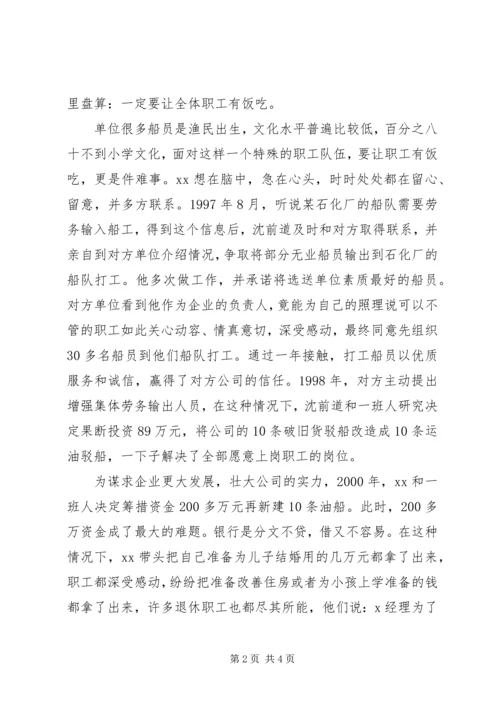 里盘算：一定要让全体职工有饭吃。

单位很多船员是渔民出生，文化水平普遍比较低，百分之八十不到小学文化，面对这样一个特殊的职工队伍，要让职工有饭吃，更是件难事。xx 想在脑中，急在心头，时时处处都在留心、留意，并多方联系。1997 年 8 月，听说某石化厂的船队需要劳务输入船工，得到这个信息后，沈前道及时和对方取得联系，并亲自到对方单位介绍情况，争取将部分无业船员输出到石化厂的船队打工。他多次做工作，并承诺将选送单位素质最好的船员。对方单位看到他作为企业的负责人，竟能为自己的照理说可以不管的职工如此关心动容、情真意切，深受感动，最终同意先组织 30 多名船员到他们船队打工。通过一年接触，打工船员以优质服务和诚信，赢得了对方公司的信任。1998 年，对方主动提出增强集体劳务输出人员，在这种情况下，沈前道和一班人研究决定果断投资 89 万元，将公司的 10 条破旧货驳船改造成 10 条运油驳船，一下子解决了全部愿意上岗职工的岗位。

为谋求企业更大发展，壮大公司的实力，2000 年，xx 和一班人决定筹措资金 200 多万元再新建 10 条油船。此时，200 多万资金成了最大的难题。银行是分文不贷，借又不容易。在这种情况下，xx 带头把自己准备为儿子结婚用的几万元都拿了出来，职工都深受感动，纷纷把准备改善住房或者为小孩上学准备的钱都拿了出来，许多退休职工也都尽其所能，他们说：x 经理为了

第 2 页 共 4 页